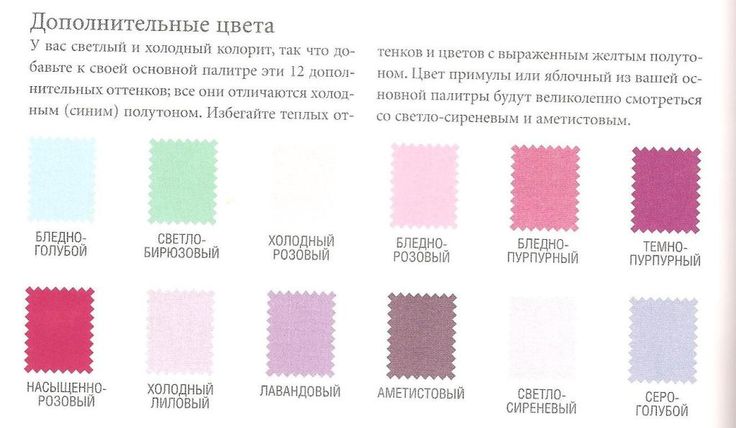 Дополнительные цвета

У вас светлый и холодный колорит, так что добавьте к своей основной палитре эти 12 дополнительных оттенков; все они отличаются холодным (синим) полутоном. Избегайте теплых оттенков и цветов с выраженным желтым полутоном. Цвет примулы или яблочный из вашей основной палитры будут великолепно смотреться со светло-сиреневым и аметистовым.

БЛЕДНО-
ГОЛУБОЙ

СВЕТЛО-
БИРЮЗОВЫЙ

ХОЛОДНЫЙ
РОЗОВЫЙ

БЛЕДНО-
РОЗОВЫЙ

БЛЕДНО-
ПУРПУРНЫЙ

ТЕМНО-
ПУРПУРНЫЙ

НАСЫЩЕННО-
РОЗОВЫЙ

ХОЛОДНЫЙ
ЛИЛОВЫЙ

ЛАВАНДОВЫЙ

АМЕТИСТОВЫЙ

СВЕТЛО-
СИРЕНЕВЫЙ

СЕРО-
ГОЛУБОЙ